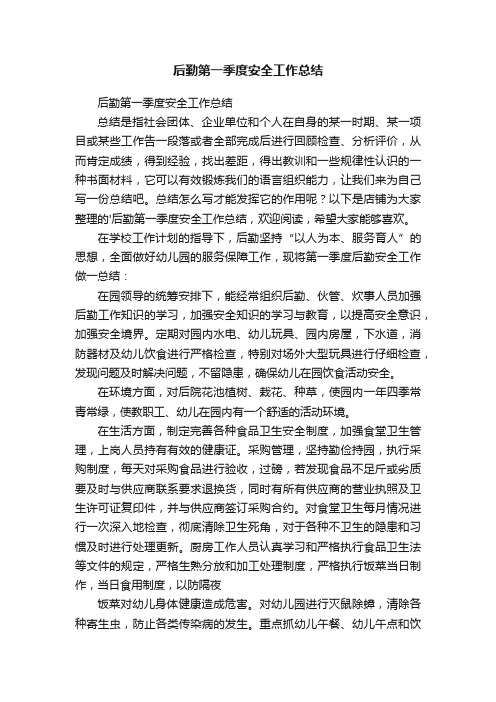 后勤第一季度安全工作总结

后勤第一季度安全工作总结

总结是指社会团体、企业单位和个人在自身的某一时期、某一项目或某些工作告一段落或者全部完成后进行回顾检查、分析评价，从而肯定成绩，得到经验，找出差距，得出教训和一些规律性认识的一种书面材料，它可以有效锻炼我们的语言组织能力，让我们来为自己写一份总结吧。总结怎么写才能发挥它的作用呢？以下是店铺为大家整理的'后勤第一季度安全工作总结，欢迎阅读，希望大家能够喜欢。

在学校工作计划的指导下，后勤坚持“以人为本、服务育人”的思想，全面做好幼儿园的服务保障工作，现将第一季度后勤安全工作做一总结：

在园领导的统筹安排下，能经常组织后勤、伙管、炊事人员加强后勤工作知识的学习，加强安全知识的学习与教育，以提高安全意识，加强安全境界。定期对园内水电、幼儿玩具、园内房屋，下水道，消防器材及幼儿饮食进行严格检查，特别对场外大型玩具进行仔细检查，发现问题及时解决问题，不留隐患，确保幼儿在园饮食活动安全。

在环境方面，对后院花池植树、栽花、种草，使园内一年四季常青常绿，使教职工、幼儿在园内有一个舒适的活动环境。

在生活方面，制定完善各种食品卫生安全制度，加强食堂卫生管理，上岗人员持有有效的健康证。采购管理，坚持勤俭持园，执行采购制度，每天对采购食品进行验收，过磅，若发现食品不足斤或劣质要及时与供应商联系要求退换货，同时有所有供应商的营业执照及卫生许可证复印件，并与供应商签订采购合约。对食堂卫生每月情况进行一次深入地检查，彻底清除卫生死角，对于各种不卫生的隐患和习惯及时进行处理更新。厨房工作人员认真学习和严格执行食品卫生法等文件的规定，严格生熟分放和加工处理制度，严格执行饭菜当日制作，当日食用制度，以防隔夜

饭菜对幼儿身体健康造成危害。对幼儿园进行灭鼠除蟑，清除各种寄生虫，防止各类传染病的发生。重点抓幼儿午餐、幼儿午点和饮